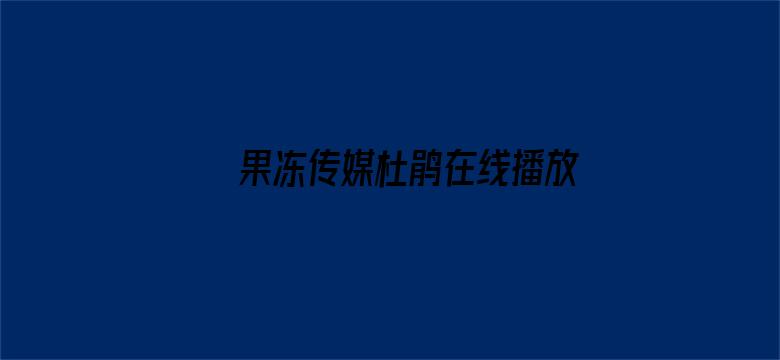 果冻传媒杜鹃在线播放